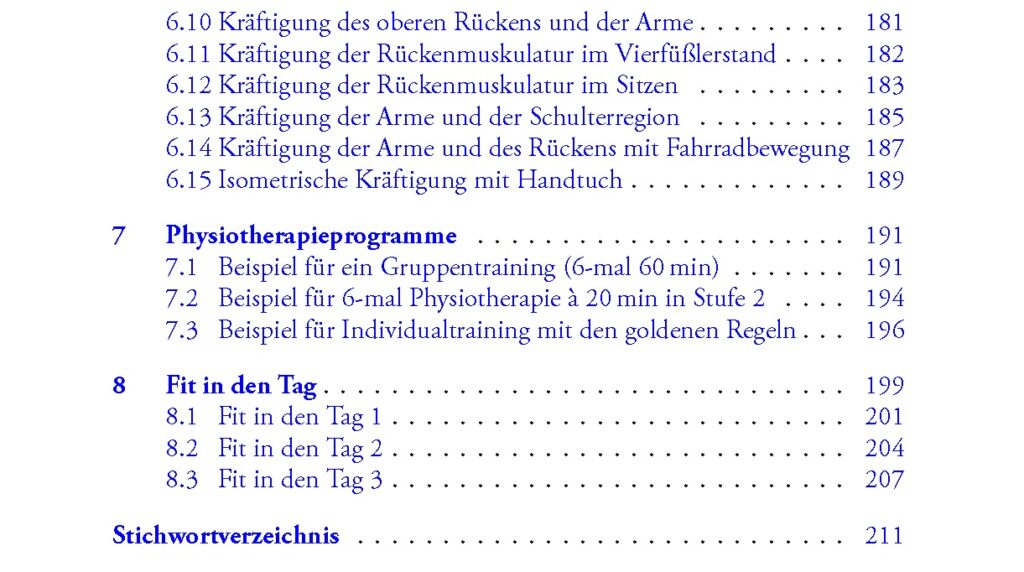 6.10 Kräftigung des oberen Rückens und der Arme 181
6.11 Kräftigung der Rückenmuskulatur im Vierfüßlerstand 182
6.12 Kräftigung der Rückenmuskulatur im Sitzen 183
6.13 Kräftigung der Arme und der Schulterregion 185
6.14 Kräftigung der Arme und des Rückens mit Fahrradbewegung 187
6.15 Isometrische Kräftigung mit Handtuch 189

7 Physiotherapieprogramme 191
7.1 Beispiel für ein Gruppentraining (6-mal 60 min) 191
7.2 Beispiel für 6-mal Physiotherapie à 20 min in Stufe 2 194
7.3 Beispiel für Individualtraining mit den goldenen Regeln 196

8 Fit in den Tag 199
8.1 Fit in den Tag 1 201
8.2 Fit in den Tag 2 204
8.3 Fit in den Tag 3 207

Stichwortverzeichnis 211